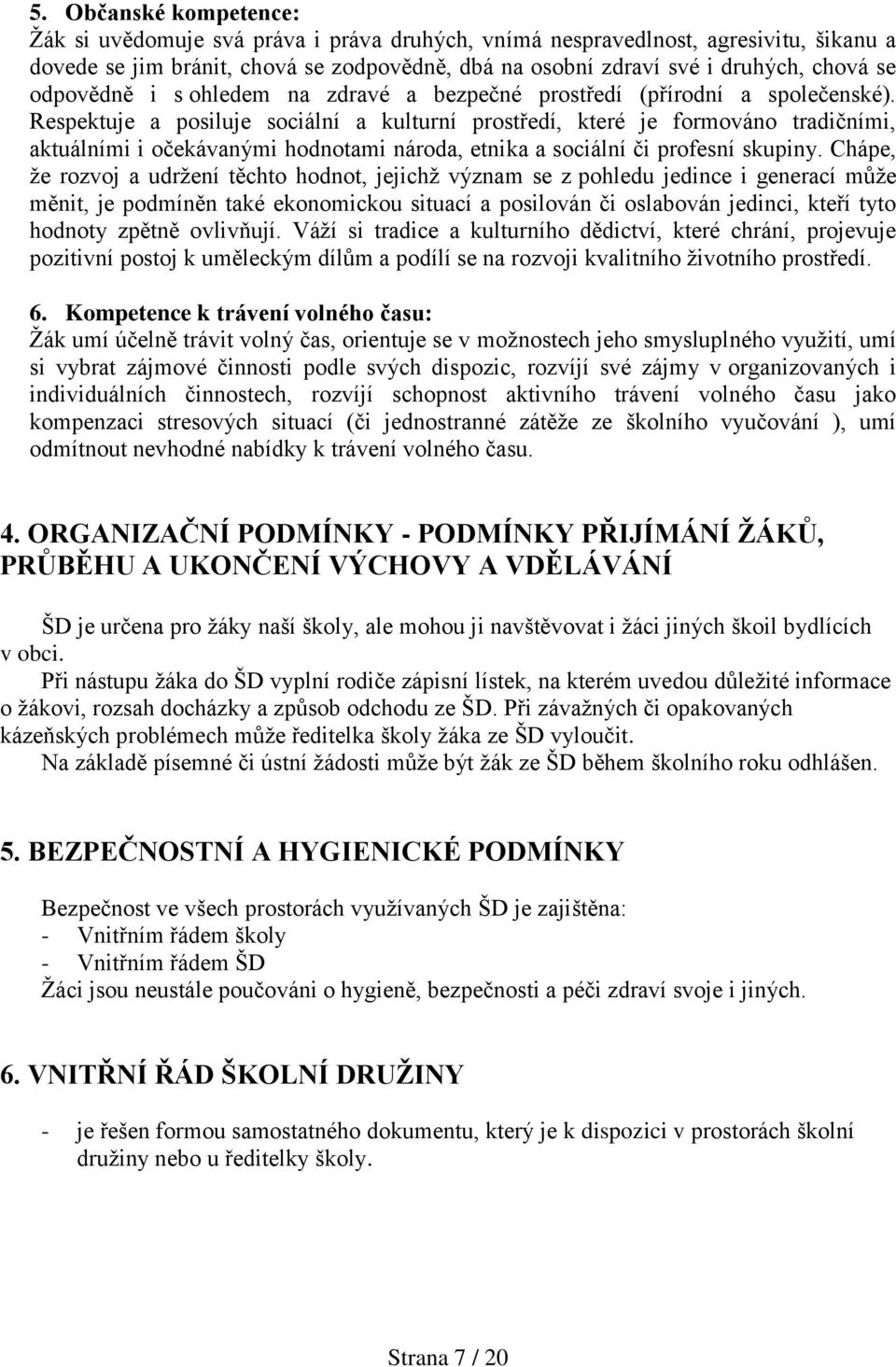 5. Občanské kompetence:
Žák si uvědomuje svá práva i práva druhých, vnímá nespravedlnost, agresivitu, šikanu a dovede se jim bránit, chová se zodpovědně, dbá na osobní zdraví své i druhých, chová se odpovědně i s ohledem na zdravé a bezpečné prostředí (přírodní a společenské). Respektuje a posiluje sociální a kulturní prostředí, které je formováno tradičními, aktuálními i očekávanými hodnotami národa, etnika a sociální či profesní skupiny. Chápe, že rozvoj a udržení těchto hodnot, jejichž význam se z pohledu jedince i generací může měnit, je podmíněn také ekonomickou situací a posilován či oslabován jedinci, kteří tyto hodnoty zpětně ovlivňují. Váží si tradice a kulturního dědictví, které chrání, projevuje pozitivní postoj k uměleckým dílům a podílí se na rozvoji kvalitního životního prostředí.

6. Kompetence k trávení volného času:
Žák umí účelně trávit volný čas, orientuje se v možnostech jeho smysluplného využití, umí si vybrat zájmové činnosti podle svých dispozic, rozvíjí své zájmy v organizovaných i individuálních činnostech, rozvíjí schopnost aktivního trávení volného času jako kompenzaci stresových situací (či jednostranné zátěže ze školního vyučování ), umí odmítnout nevhodné nabídky k trávení volného času.

4. ORGANIZAČNÍ PODMÍNKY - PODMÍNKY PŘIJÍMÁNÍ ŽÁKŮ, PRŮBĚHU A UKONČENÍ VÝCHOVY A VDĚLÁVÁNÍ

ŠD je určena pro žáky naší školy, ale mohou ji navštěvovat i žáci jiných škoil bydlících v obci.
Při nástupu žáka do ŠD vyplní rodiče zápisní lístek, na kterém uvedou důležité informace o žákovi, rozsah docházky a způsob odchodu ze ŠD. Při závažných či opakovaných kázeňských problémech může ředitelka školy žáka ze ŠD vyloučit.
Na základě písemné či ústní žádosti může být žák ze ŠD během školního roku odhlášen.

5. BEZPEČNOSTNÍ A HYGIENICKÉ PODMÍNKY

Bezpečnost ve všech prostorách využívaných ŠD je zajištěna:
- Vnitřním řádem školy
- Vnitřním řádem ŠD
Žáci jsou neustále poučováni o hygieně, bezpečnosti a péči zdraví svoje i jiných.

6. VNITŘNÍ ŘÁD ŠKOLNÍ DRUŽINY

- je řešen formou samostatného dokumentu, který je k dispozici v prostorách školní družiny nebo u ředitelky školy.

Strana 7 / 20